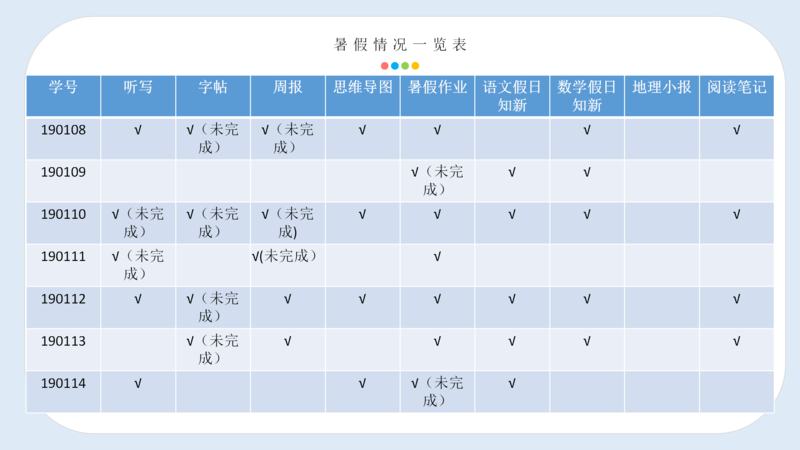 暑假情况一览表

| 学号 | 听写 | 字帖 | 周报 | 思维导图 | 暑假作业 | 语文假日知新 | 数学假日知新 | 地理小报 | 阅读笔记 |
|---|---|---|---|---|---|---|---|---|---|
| 190108 | √ | √（未完成） | √（未完成） | √ | √ |  | √ |  | √ |
| 190109 |  |  |  |  | √（未完成） | √ | √ |  |  |
| 190110 | √（未完成） | √（未完成） | √（未完成) | √ | √ | √ | √ |  | √ |
| 190111 | √（未完成） |  | √(未完成） |  | √ |  |  |  |  |
| 190112 | √ | √（未完成） | √ | √ | √ | √ | √ |  | √ |
| 190113 |  | √（未完成） | √ |  | √ | √ | √ |  | √ |
| 190114 | √ |  |  | √ | √（未完成） | √ |  |  |  |